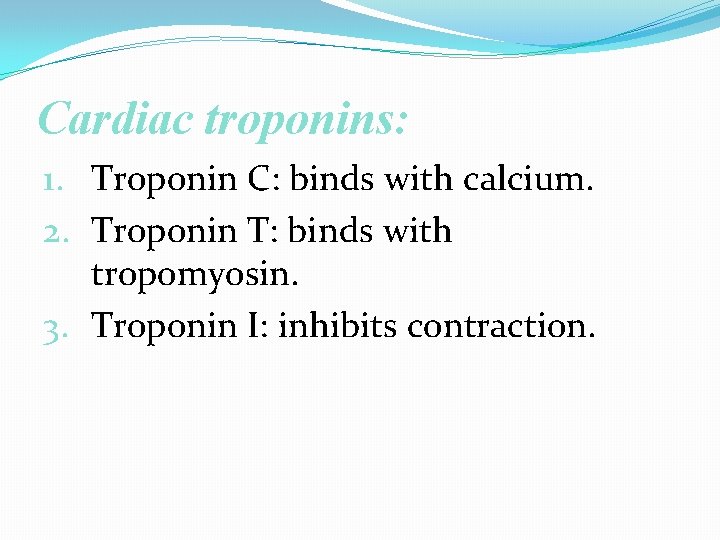 Cardiac troponins:

1. Troponin C: binds with calcium.
2. Troponin T: binds with tropomyosin.
3. Troponin I: inhibits contraction.